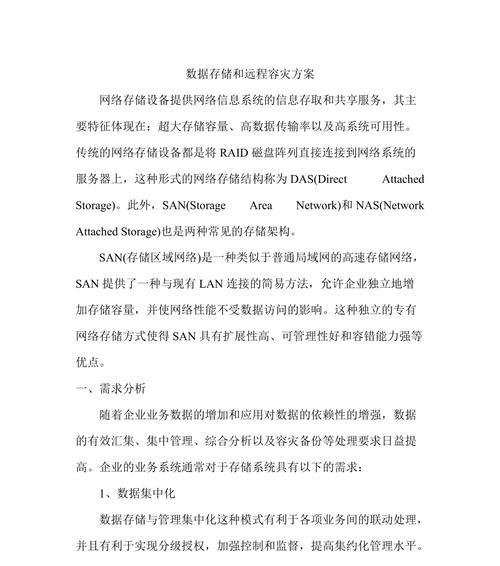 数据存储和远程容灾方案

网络存储设备提供网络信息系统的信息存取和共享服务，其主要特征体现在：超大存储容量、高数据传输率以及高系统可用性。传统的网络存储设备都是将 RAID 磁盘阵列直接连接到网络系统的服务器上，这种形式的网络存储结构称为 DAS(Direct Attached Storage)。此外，SAN(Storage Area Network)和 NAS(Network Attached Storage)也是两种常见的存储架构。

SAN(存储区域网络)是一种类似于普通局域网的高速存储网络，SAN 提供了一种与现有 LAN 连接的简易方法，允许企业独立地增加存储容量，并使网络性能不受数据访问的影响。这种独立的专有网络存储方式使得 SAN 具有扩展性高、可管理性好和容错能力强等优点。

一、需求分析

随着企业业务数据的增加和应用对数据的依赖性的增强，数据的有效汇集、集中管理、综合分析以及容灾备份等处理要求日益提高。企业的业务系统通常对于存储系统具有以下的需求：

1、数据集中化

数据存储与管理集中化这种模式有利于各项业务间的联动处理，并且有利于实现分级授权，加强控制和监督，提高集约化管理水平。